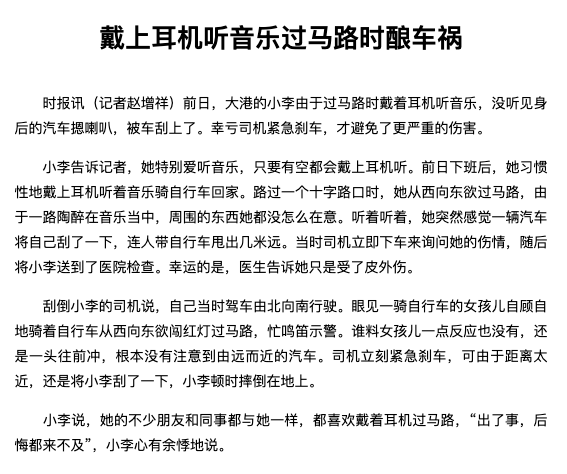 戴上耳机听音乐过马路时酿车祸

时报讯（记者赵增祥）前日，大港的小李由于过马路时戴着耳机听音乐，没听见身后的汽车摁喇叭，被车刮上了。幸亏司机紧急刹车，才避免了更严重的伤害。

小李告诉记者，她特别爱听音乐，只要有空都会戴上耳机听。前日下班后，她习惯性地戴上耳机听着音乐骑自行车回家。路过一个十字路口时，她从西向东欲过马路，由于一路陶醉在音乐当中，周围的东西她都没怎么在意。听着听着，她突然感觉一辆汽车将自己刮了一下，连人带自行车甩出几米远。当时司机立即下车来询问她的伤情，随后将小李送到了医院检查。幸运的是，医生告诉她只是受了皮外伤。

刮倒小李的司机说，自己当时驾车由北向南行驶。眼见一骑自行车的女孩儿自顾自地骑着自行车从西向东欲闯红灯过马路，忙鸣笛示警。谁料女孩儿一点反应也没有，还是一头往前冲，根本没有注意到由远而近的汽车。司机立刻紧急刹车，可由于距离太近，还是将小李刮了一下，小李顿时摔倒在地上。

小李说，她的不少朋友和同事都与她一样，都喜欢戴着耳机过马路，“出了事，后悔都来不及”，小李心有余悸地说。